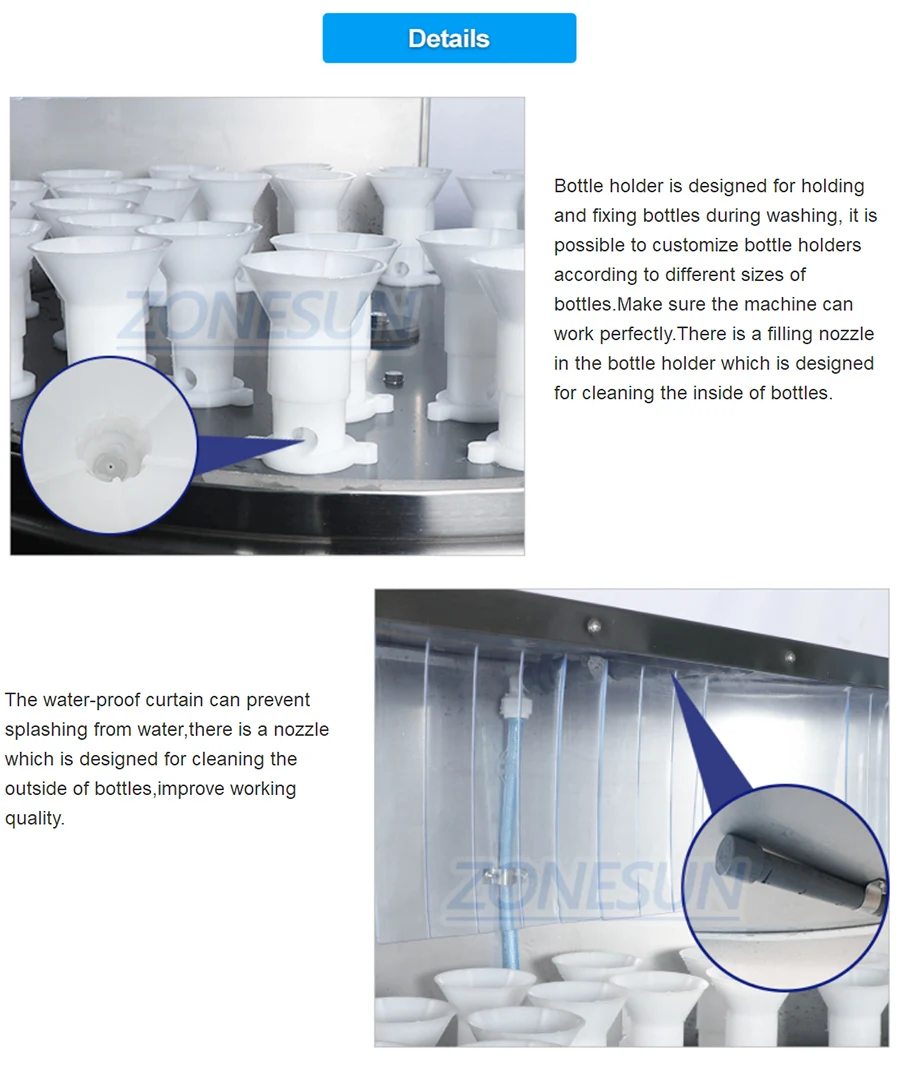 Details

Bottle holder is designed for holding and fixing bottles during washing, it is possible to customize bottle holders according to different sizes of bottles.Make sure the machine can work perfectly.There is a filling nozzle in the bottle holder which is designed for cleaning the inside of bottles.

The water-proof curtain can prevent splashing from water,there is a nozzle which is designed for cleaning the outside of bottles,improve working quality.

ZONESUN